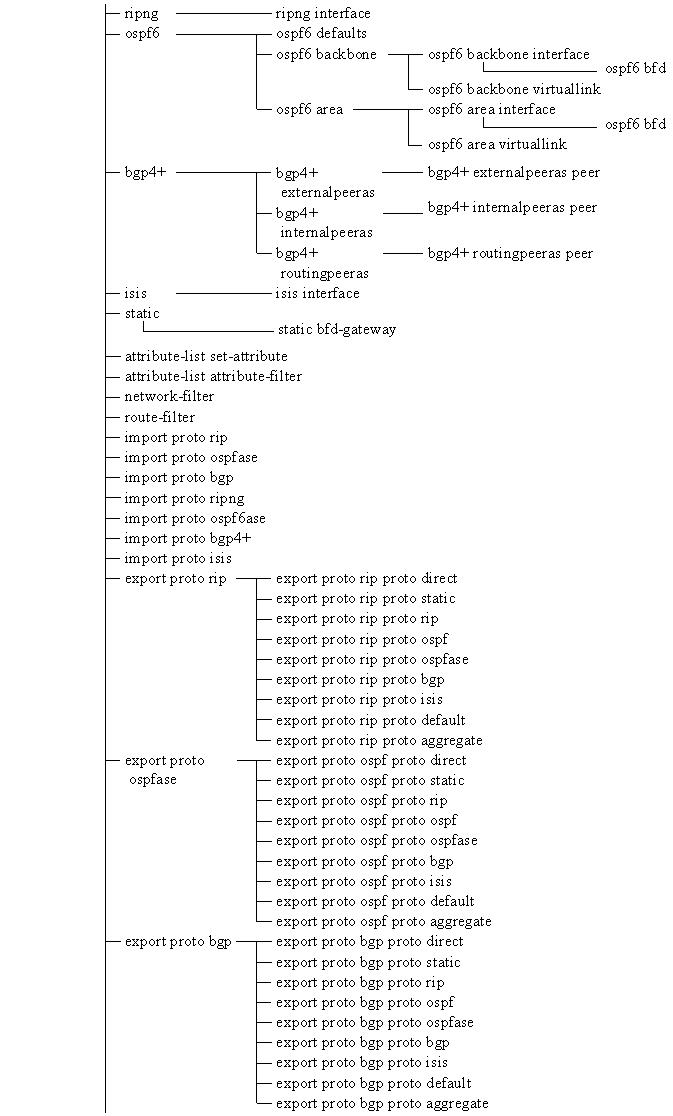 ripng
ripng interface
ospf6
ospf6 defaults
ospf6 backbone
ospf6 backbone interface
ospf6 bfd
ospf6 backbone virtuallink
ospf6 area
ospf6 area interface
ospf6 bfd
ospf6 area virtuallink
bgp4+
bgp4+ externalpeeras
bgp4+ externalpeeras peer
bgp4+ internalpeeras
bgp4+ internalpeeras peer
bgp4+ routingpeeras
bgp4+ routingpeeras peer
isis
isis interface
static
static bfd-gateway
attribute-list set-attribute
attribute-list attribute-filter
network-filter
route-filter
import proto rip
import proto ospfase
import proto bgp
import proto ripng
import proto ospf6ase
import proto bgp4+
import proto isis
export proto rip
export proto rip proto direct
export proto rip proto static
export proto rip proto rip
export proto rip proto ospf
export proto rip proto ospfase
export proto rip proto bgp
export proto rip proto isis
export proto rip proto default
export proto rip proto aggregate
export proto ospfase
export proto ospf proto direct
export proto ospf proto static
export proto ospf proto rip
export proto ospf proto ospf
export proto ospf proto ospfase
export proto ospf proto bgp
export proto ospf proto isis
export proto ospf proto default
export proto ospf proto aggregate
export proto bgp
export proto bgp proto direct
export proto bgp proto static
export proto bgp proto rip
export proto bgp proto ospf
export proto bgp proto ospfase
export proto bgp proto bgp
export proto bgp proto isis
export proto bgp proto default
export proto bgp proto aggregate